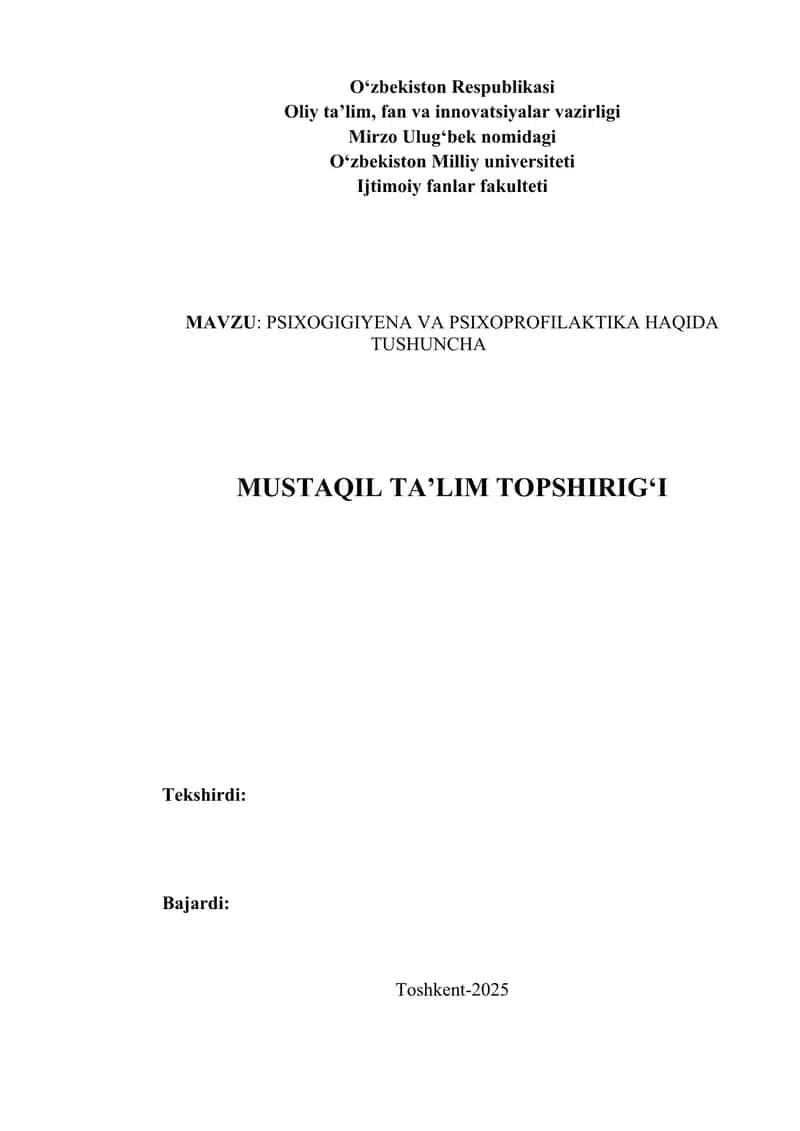 O‘zbekiston Respublikasi
Oliy ta’lim, fan va innovatsiyalar vazirligi
Mirzo Ulug‘bek nomidagi
O‘zbekiston Milliy universiteti
Ijtimoiy fanlar fakulteti

MAVZU: PSIXOGIGIYENA VA PSIXOPROFILAKTIKA HAQIDA TUSHUNCHA

MUSTAQIL TA’LIM TOPSHIRIG‘I

Tekshirdi:

Bajardi:

Toshkent-2025